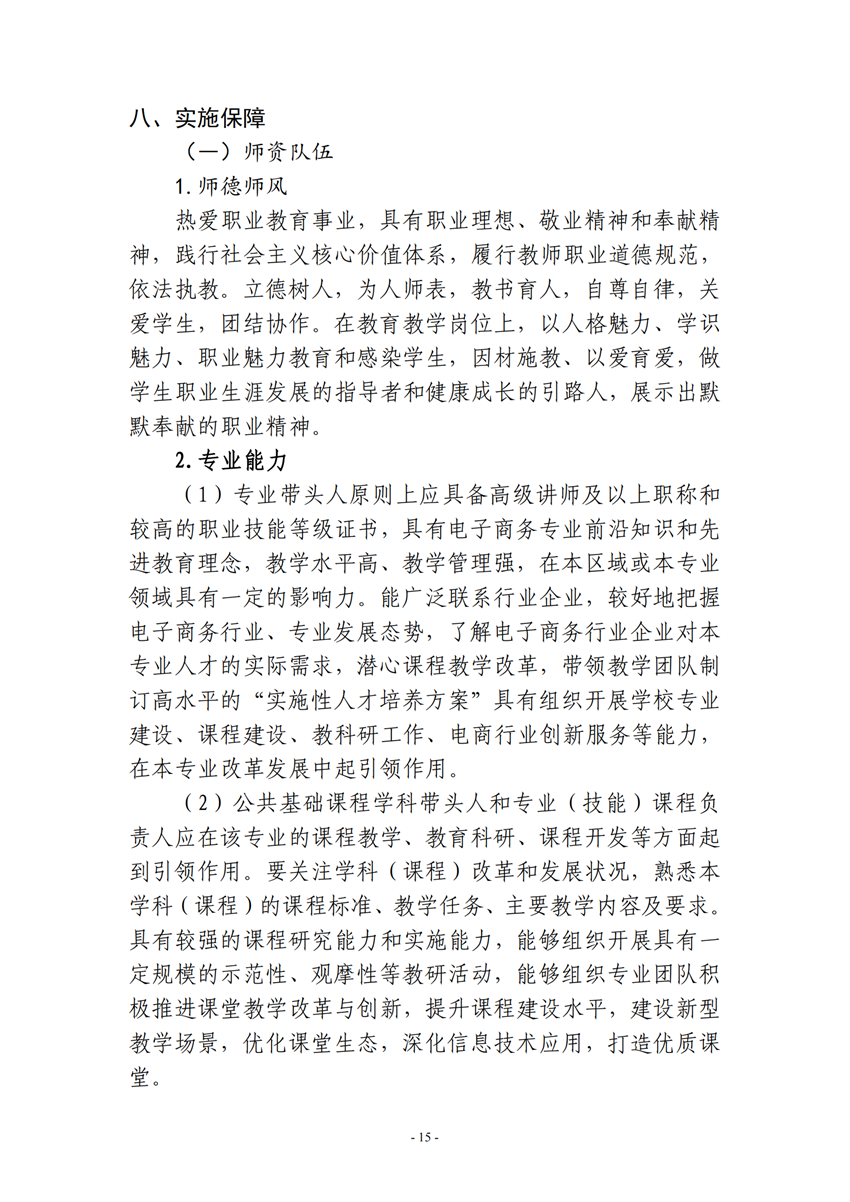 八、实施保障

（一）师资队伍

1.师德师风

热爱职业教育事业，具有职业理想、敬业精神和奉献精神，践行社会主义核心价值体系，履行教师职业道德规范，依法执教。立德树人，为人师表，教书育人，自尊自律，关爱学生，团结协作。在教育教学岗位上，以人格魅力、学识魅力、职业魅力教育和感染学生，因材施教、以爱育爱，做学生职业生涯发展的指导者和健康成长的引路人，展示出默默奉献的职业精神。

2.专业能力

（1）专业带头人原则上应具备高级讲师及以上职称和较高的职业技能等级证书，具有电子商务专业前沿知识和先进教育理念，教学水平高、教学管理强，在本区域或本专业领域具有一定的影响力。能广泛联系行业企业，较好地把握电子商务行业、专业发展态势，了解电子商务行业企业对本专业人才的实际需求，潜心课程教学改革，带领教学团队制订高水平的“实施性人才培养方案”具有组织开展学校专业建设、课程建设、教科研工作、电商行业创新服务等能力，在本专业改革发展中起引领作用。

（2）公共基础课程学科带头人和专业（技能）课程负责人应在该专业的课程教学、教育科研、课程开发等方面起到引领作用。要关注学科（课程）改革和发展状况，熟悉本学科（课程）的课程标准、教学任务、主要教学内容及要求。具有较强的课程研究能力和实施能力，能够组织开展具有一定规模的示范性、观摩性等教研活动，能够组织专业团队积极推进课堂教学改革与创新，提升课程建设水平，建设新型教学场景，优化课堂生态，深化信息技术应用，打造优质课堂。

- 15 -